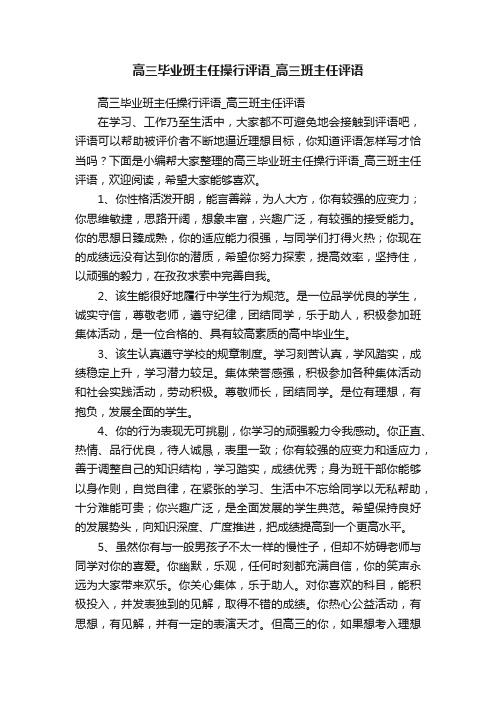 高三毕业班主任操行评语_高三班主任评语

高三毕业班主任操行评语_高三班主任评语

在学习、工作乃至生活中，大家都不可避免地会接触到评语吧，评语可以帮助被评价者不断地逼近理想目标，你知道评语怎样写才恰当吗？下面是小编帮大家整理的高三毕业班主任操行评语_高三班主任评语，欢迎阅读，希望大家能够喜欢。

1、你性格活泼开朗，能言善辩，为人大方，你有较强的应变力；你思维敏捷，思路开阔，想象丰富，兴趣广泛，有较强的接受能力。你的思想日臻成熟，你的适应能力很强，与同学们打得火热；你现在的成绩远没有达到你的潜质，希望你努力探索，提高效率，坚持住，以顽强的毅力，在孜孜求索中完善自我。

2、该生能很好地履行中学生行为规范。是一位品学优良的学生，诚实守信，尊敬老师，遵守纪律，团结同学，乐于助人，积极参加班集体活动，是一位合格的、具有较高素质的高中毕业生。

3、该生认真遵守学校的规章制度。学习刻苦认真，学风踏实，成绩稳定上升，学习潜力较足。集体荣誉感强，积极参加各种集体活动和社会实践活动，劳动积极。尊敬师长，团结同学。是位有理想，有抱负，发展全面的学生。

4、你的行为表现无可挑剔，你学习的顽强毅力令我感动。你正直、热情、品行优良，待人诚恳，表里一致；你有较强的应变力和适应力，善于调整自己的知识结构，学习踏实，成绩优秀；身为班干部你能够以身作则，自觉自律，在紧张的学习、生活中不忘给同学以无私帮助，十分难能可贵；你兴趣广泛，是全面发展的学生典范。希望保持良好的发展势头，向知识深度、广度推进，把成绩提高到一个更高水平。

5、虽然你有与一般男孩子不太一样的慢性子，但却不妨碍老师与同学对你的喜爱。你幽默，乐观，任何时刻都充满自信，你的笑声永远为大家带来欢乐。你关心集体，乐于助人。对你喜欢的科目，能积极投入，并发表独到的见解，取得不错的成绩。你热心公益活动，有思想，有见解，并有一定的表演天才。但高三的你，如果想考入理想